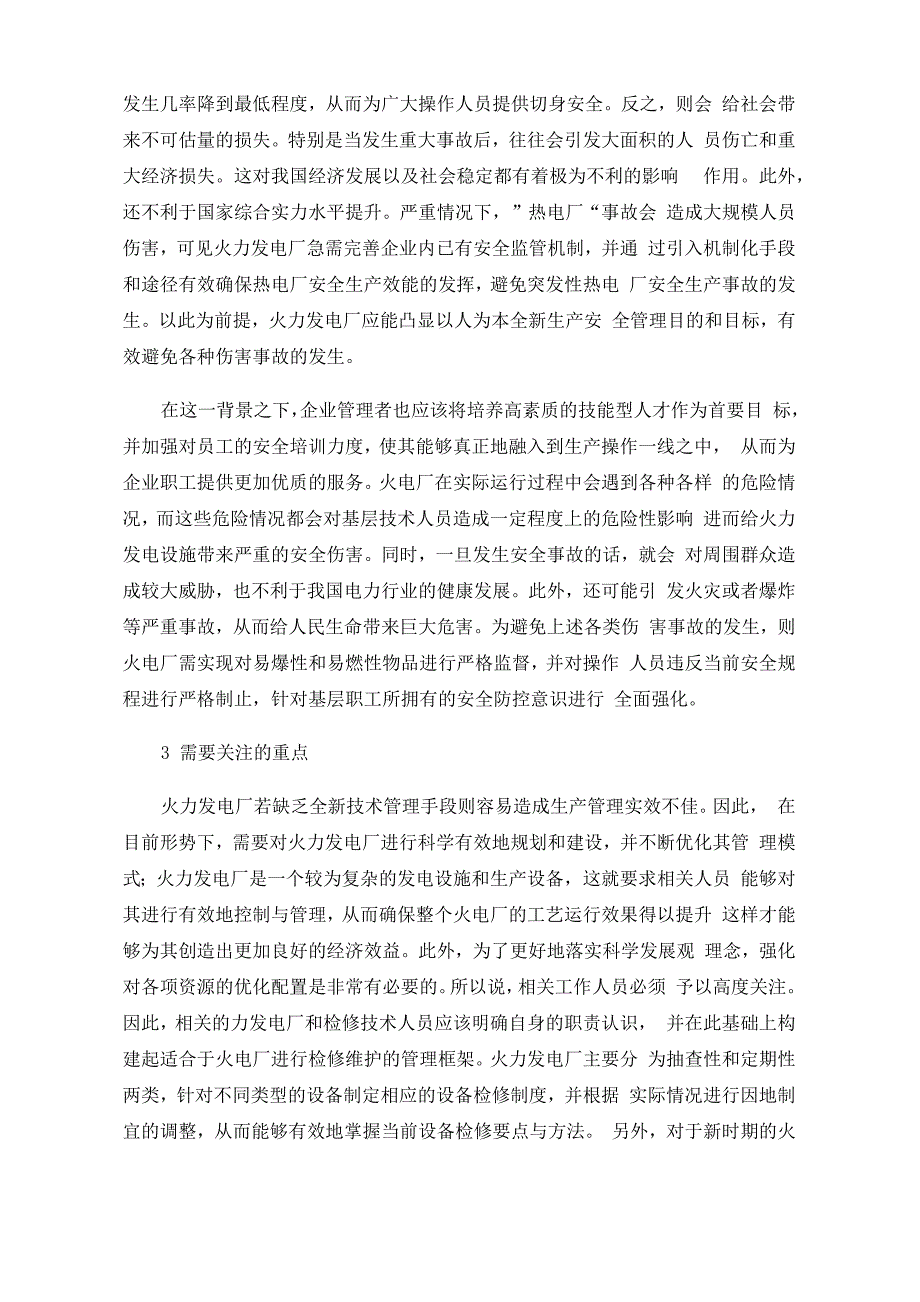 发生几率降到最低程度，从而为广大操作人员提供切身安全。反之，则会 给社会带来不可估量的损失。特别是当发生重大事故后，往往会引发大面积的人 员伤亡和重大经济损失。这对我国经济发展以及社会稳定都有着极为不利的影响 作用。此外，还不利于国家综合实力水平提升。严重情况下，”热电厂“事故会 造成大规模人员伤害，可见火力发电厂急需完善企业内已有安全监管机制，并通 过引入机制化手段和途径有效确保热电厂安全生产效能的发挥，避免突发性热电 厂安全生产事故的发生。以此为前提，火力发电厂应能凸显以人为本全新生产安 全管理目的和目标，有效避免各种伤害事故的发生。

在这一背景之下，企业管理者也应该将培养高素质的技能型人才作为首要目 标，并加强对员工的安全培训力度，使其能够真正地融入到生产操作一线之中， 从而为企业职工提供更加优质的服务。火电厂在实际运行过程中会遇到各种各样 的危险情况，而这些危险情况都会对基层技术人员造成一定程度上的危险性影响 进而给火力发电设施带来严重的安全伤害。同时，一旦发生安全事故的话，就会 对周围群众造成较大威胁，也不利于我国电力行业的健康发展。此外，还可能引 发火灾或者爆炸等严重事故，从而给人民生命带来巨大危害。为避免上述各类伤 害事故的发生，则火电厂需实现对易爆性和易燃性物品进行严格监督，并对操作 人员违反当前安全规程进行严格制止，针对基层职工所拥有的安全防控意识进行 全面强化。

3 需要关注的重点

火力发电厂若缺乏全新技术管理手段则容易造成生产管理实效不佳。因此， 在目前形势下，需要对火力发电厂进行科学有效地规划和建设，并不断优化其管 理模式；火力发电厂是一个较为复杂的发电设施和生产设备，这就要求相关人员 能够对其进行有效地控制与管理，从而确保整个火电厂的工艺运行效果得以提升 这样才能够为其创造出更加良好的经济效益。此外，为了更好地落实科学发展观 理念，强化对各项资源的优化配置是非常有必要的。所以说，相关工作人员必须 予以高度关注。因此，相关的力发电厂和检修技术人员应该明确自身的职责认识， 并在此基础上构建起适合于火电厂进行检修维护的管理框架。火力发电厂主要分 为抽查性和定期性两类，针对不同类型的设备制定相应的设备检修制度，并根据 实际情况进行因地制宜的调整，从而能够有效地掌握当前设备检修要点与方法。 另外，对于新时期的火